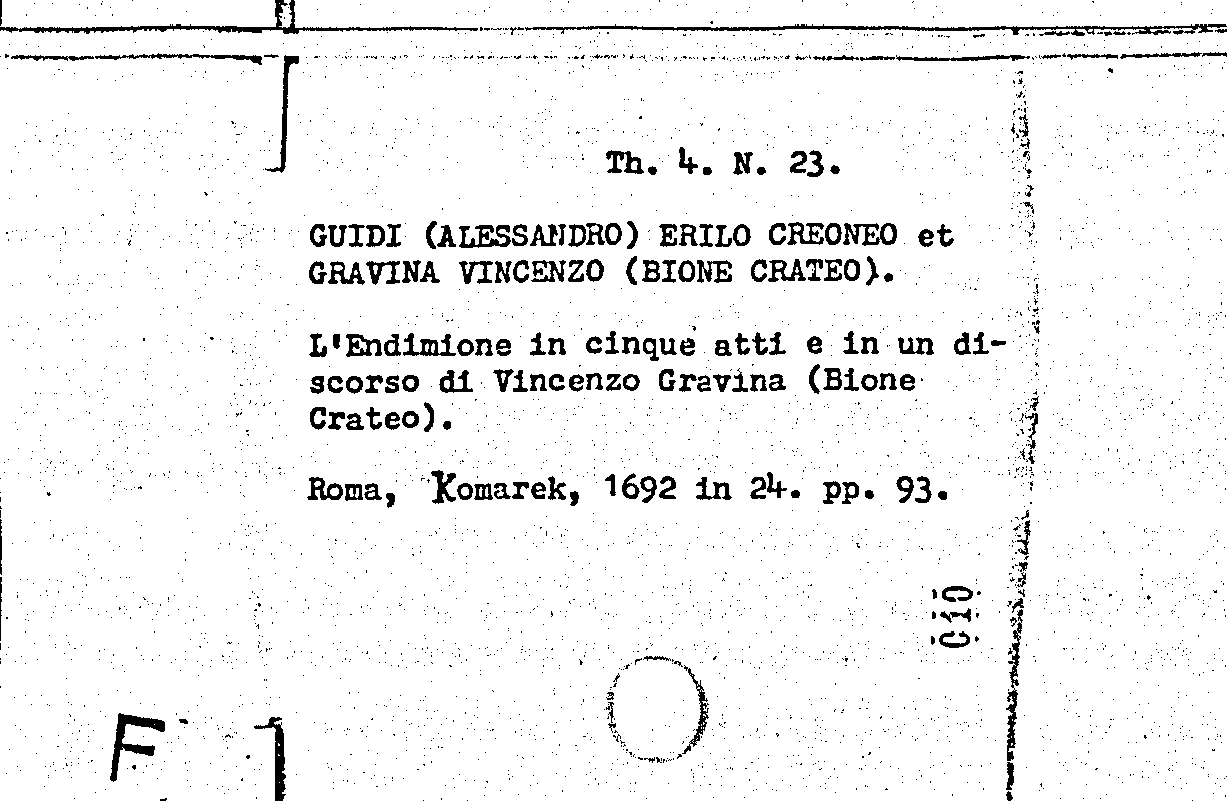 Th. 4. N. 23.

GUIDI (ALESSANDRO) ERILO CREONEO et GRAVINA VINCENZO (BIONE CRATEO).

L'Endimione in cinque atti e in un discorso di Vincenzo Gravina (Bione Crateo).

Roma, Komarek, 1692 in 24. pp. 93.

010

F